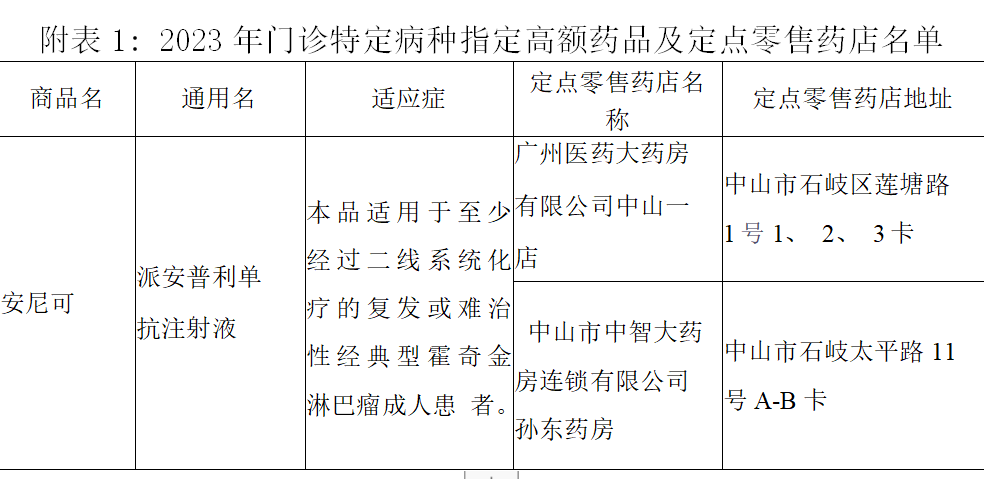 附表 1：2023 年门诊特定病种指定高额药品及定点零售药店名单

| 商品名 | 通用名 | 适应症 | 定点零售药店名称 | 定点零售药店地址 |
|---|---|---|---|---|
| 安尼可 | 派安普利单抗注射液 | 本品适用于至少经过二线系统化疗的复发或难治性经典型霍奇金淋巴瘤成人患 者。 | 广州医药大药房有限公司中山一店 | 中山市石岐区莲塘路 1 号 1、 2、 3 卡 |
| | | | 中山市中智大药房连锁有限公司孙东药房 | 中山市石岐太平路 11 号 A-B 卡 |